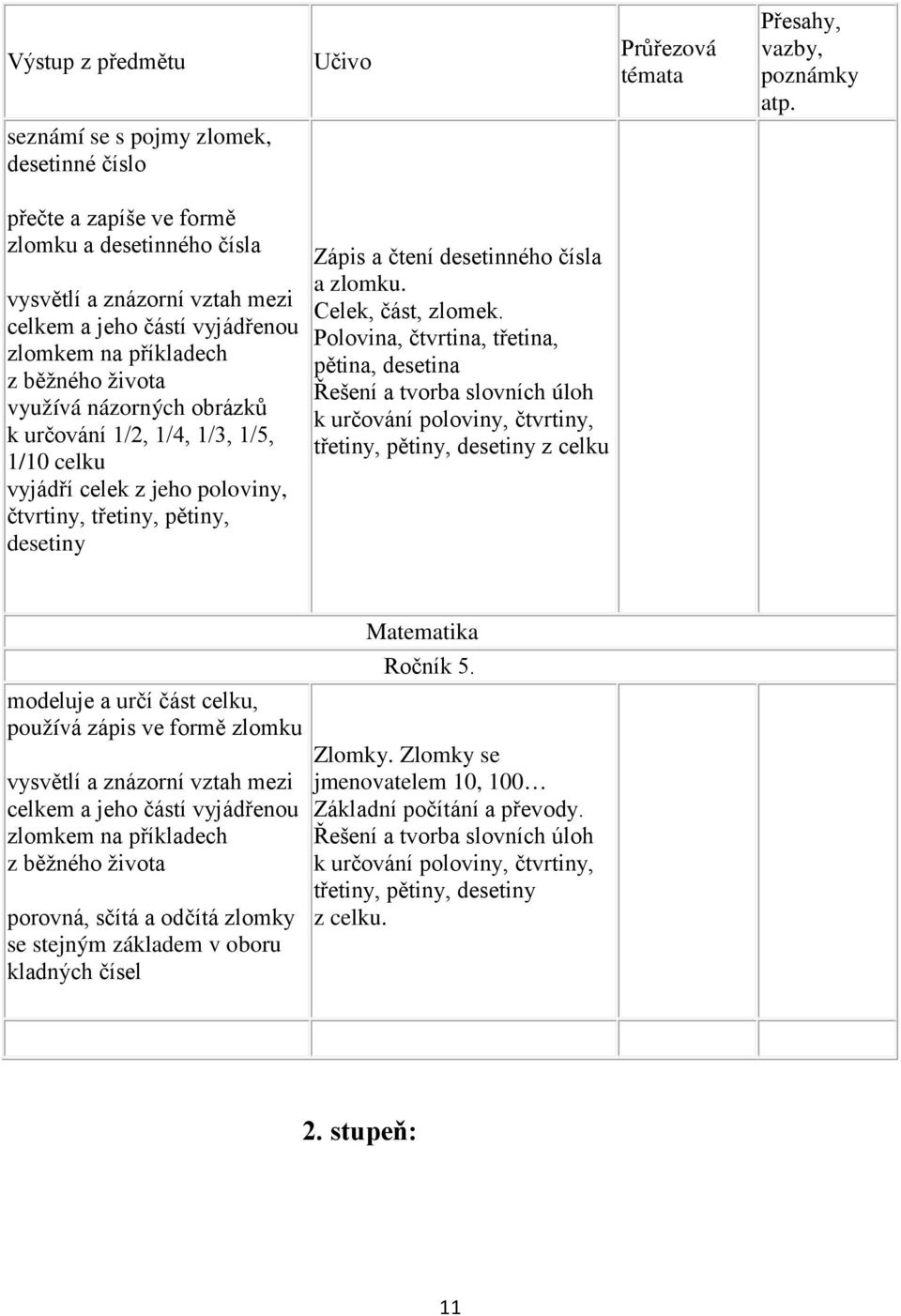 | Výstup z předmětu | Učivo | Průřezová témata | Přesahy, vazby, poznámky atp. |
|---|---|---|---|
| seznámí se s pojmy zlomek, desetinné číslo<br><br>přečte a zapíše ve formě zlomku a desetinného čísla<br><br>vysvětlí a znázorní vztah mezi celkem a jeho částí vyjádřenou zlomkem na příkladech z běžného života<br>využívá názorných obrázků k určování 1/2, 1/4, 1/3, 1/5, 1/10 celku<br>vyjádří celek z jeho poloviny, čtvrtiny, třetiny, pětiny, desetiny | Zápis a čtení desetinného čísla a zlomku.<br>Celek, část, zlomek.<br>Polovina, čtvrtina, třetina, pětina, desetina<br>Řešení a tvorba slovních úloh k určování poloviny, čtvrtiny, třetiny, pětiny, desetiny z celku | | |

Matematika
Ročník 5.

| | | | |
|---|---|---|---|
| modeluje a určí část celku, používá zápis ve formě zlomku<br><br>vysvětlí a znázorní vztah mezi celkem a jeho částí vyjádřenou zlomkem na příkladech z běžného života<br><br>porovná, sčítá a odčítá zlomky se stejným základem v oboru kladných čísel | Zlomky. Zlomky se jmenovatelem 10, 100…<br>Základní počítání a převody.<br>Řešení a tvorba slovních úloh k určování poloviny, čtvrtiny, třetiny, pětiny, desetiny z celku. | | |
| | | | |

2. stupeň:

11